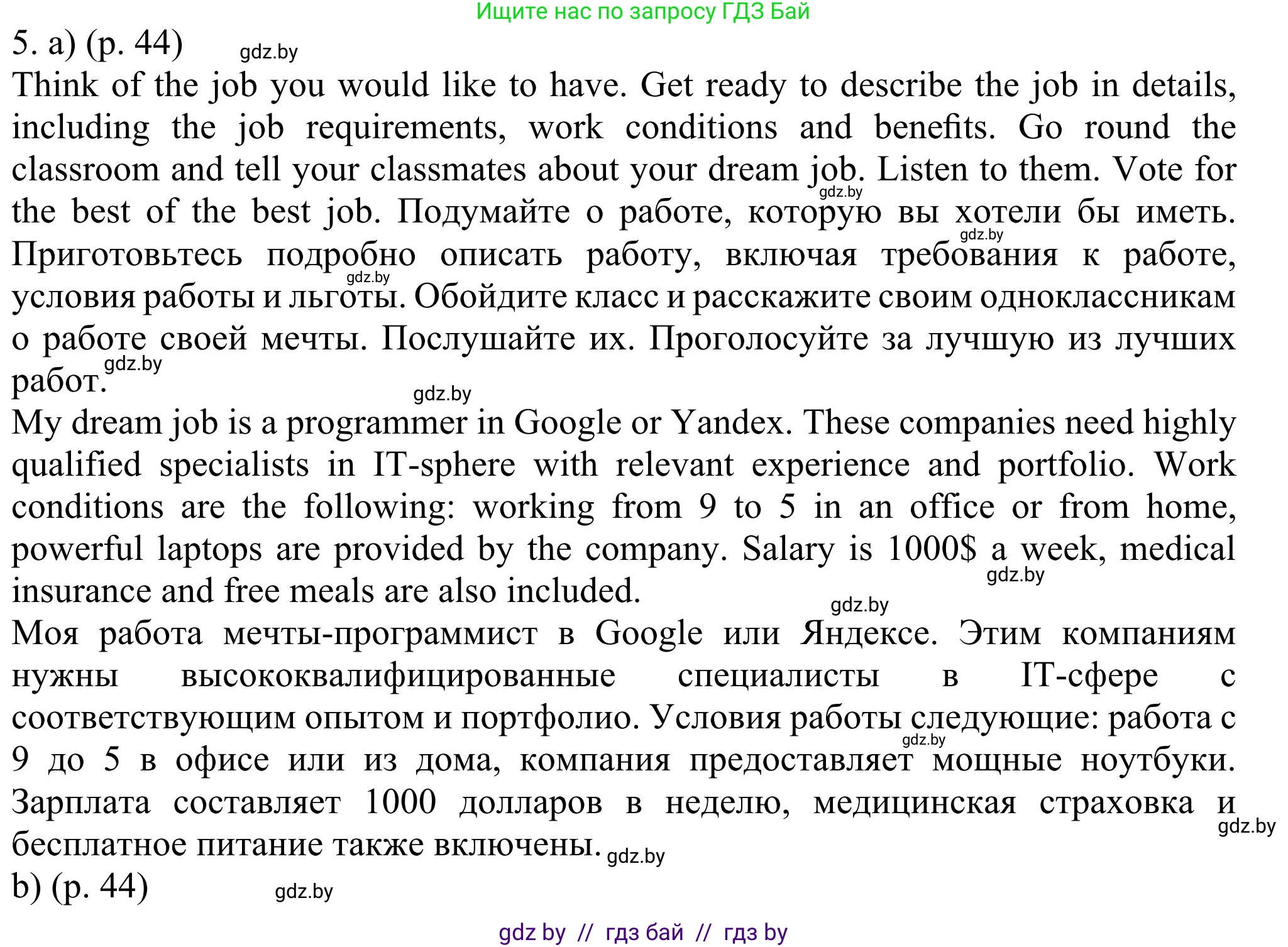 Ищите нас по запросу ГДЗ Бай

5. a) (p. 44) gdz.by

Think of the job you would like to have. Get ready to describe the job in details, including the job requirements, work conditions and benefits. Go round the classroom and tell your classmates about your dream job. Listen to them. Vote for the best of the best job. Подумайте о работе, которую вы хотели бы иметь. Приготовьтесь подробно описать работу, включая требования к работе, условия работы и льготы. Обойдите класс и расскажите своим одноклассникам о работе своей мечты. Послушайте их. Проголосуйте за лучшую из лучших работ.

gdz.by gdz.by gdz.by gdz.by gdz.by

My dream job is a programmer in Google or Yandex. These companies need highly qualified specialists in IT-sphere with relevant experience and portfolio. Work conditions are the following: working from 9 to 5 in an office or from home, powerful laptops are provided by the company. Salary is 1000$ a week, medical insurance and free meals are also included.

gdz.by gdz.by

Моя работа мечты-программист в Google или Яндексе. Этим компаниям нужны высококвалифицированные специалисты в IT-сфере с соответствующим опытом и портфолио. Условия работы следующие: работа с 9 до 5 в офисе или из дома, компания предоставляет мощные ноутбуки. Зарплата составляет 1000 долларов в неделю, медицинская страховка и бесплатное питание также включены.

gdz.by gdz.by gdz.by

b) (p. 44) gdz.by

gdz by // гдз бай // гдз by